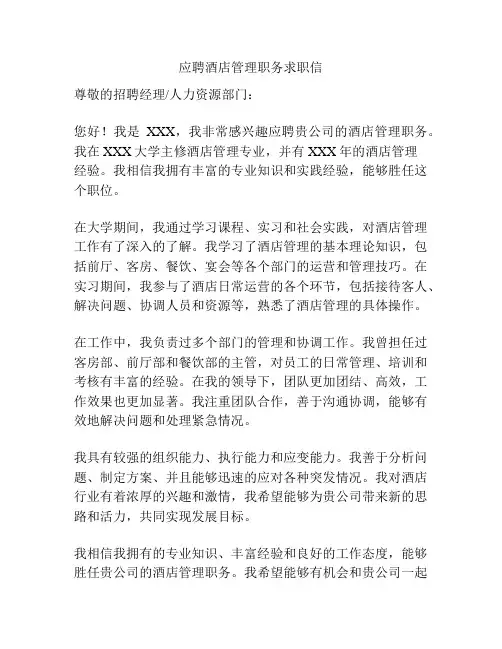 应聘酒店管理职务求职信

尊敬的招聘经理/人力资源部门：

您好！我是 XXX，我非常感兴趣应聘贵公司的酒店管理职务。我在XXX大学主修酒店管理专业，并有XXX年的酒店管理经验。我相信我拥有丰富的专业知识和实践经验，能够胜任这个职位。

在大学期间，我通过学习课程、实习和社会实践，对酒店管理工作有了深入的了解。我学习了酒店管理的基本理论知识，包括前厅、客房、餐饮、宴会等各个部门的运营和管理技巧。在实习期间，我参与了酒店日常运营的各个环节，包括接待客人、解决问题、协调人员和资源等，熟悉了酒店管理的具体操作。

在工作中，我负责过多个部门的管理和协调工作。我曾担任过客房部、前厅部和餐饮部的主管，对员工的日常管理、培训和考核有丰富的经验。在我的领导下，团队更加团结、高效，工作效果也更加显著。我注重团队合作，善于沟通协调，能够有效地解决问题和处理紧急情况。

我具有较强的组织能力、执行能力和应变能力。我善于分析问题、制定方案、并且能够迅速的应对各种突发情况。我对酒店行业有着浓厚的兴趣和激情，我希望能够为贵公司带来新的思路和活力，共同实现发展目标。

我相信我拥有的专业知识、丰富经验和良好的工作态度，能够胜任贵公司的酒店管理职务。我希望能够有机会和贵公司一起